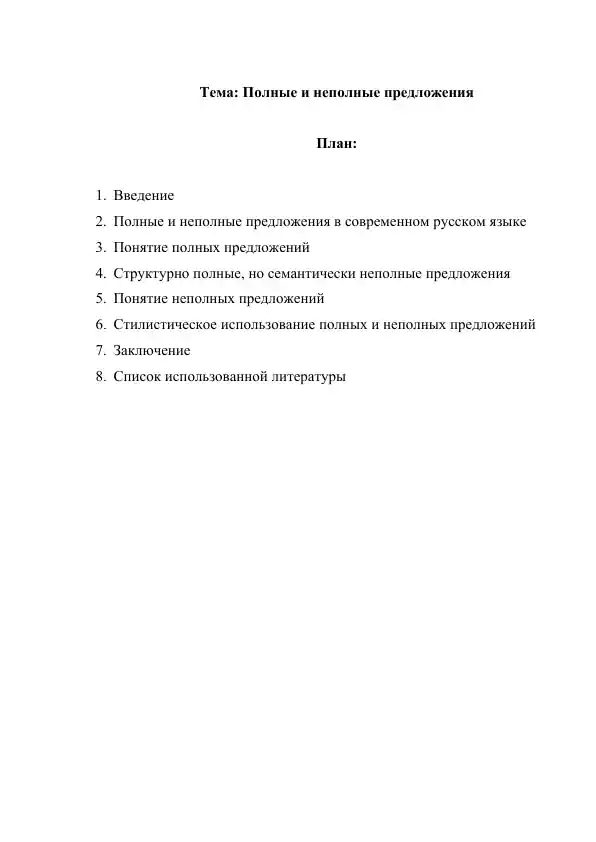 Тема: Полные и неполные предложения

План:

1. Введение
2. Полные и неполные предложения в современном русском языке
3. Понятие полных предложений
4. Структурно полные, но семантически неполные предложения
5. Понятие неполных предложений
6. Стилистическое использование полных и неполных предложений
7. Заключение
8. Список использованной литературы